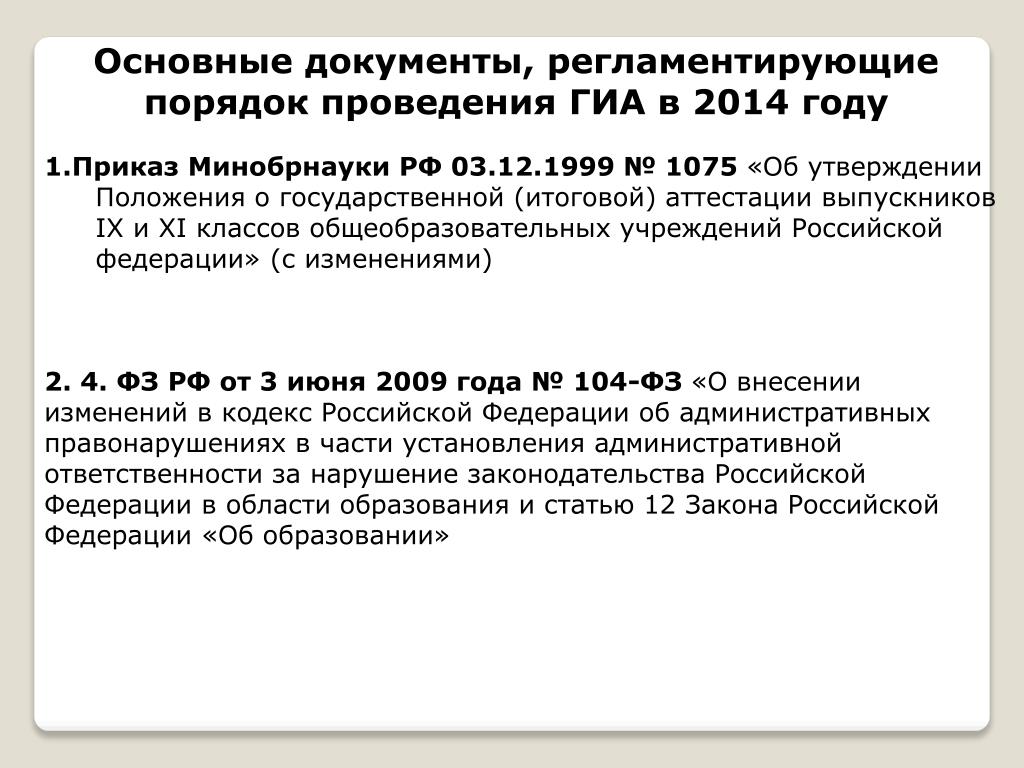 Основные документы, регламентирующие порядок проведения ГИА в 2014 году

1.Приказ Минобрнауки РФ 03.12.1999 № 1075 «Об утверждении Положения о государственной (итоговой) аттестации выпускников IX и XI классов общеобразовательных учреждений Российской федерации» (с изменениями)

2. 4. ФЗ РФ от 3 июня 2009 года № 104-ФЗ «О внесении изменений в кодекс Российской Федерации об административных правонарушениях в части установления административной ответственности за нарушение законодательства Российской Федерации в области образования и статью 12 Закона Российской Федерации «Об образовании»